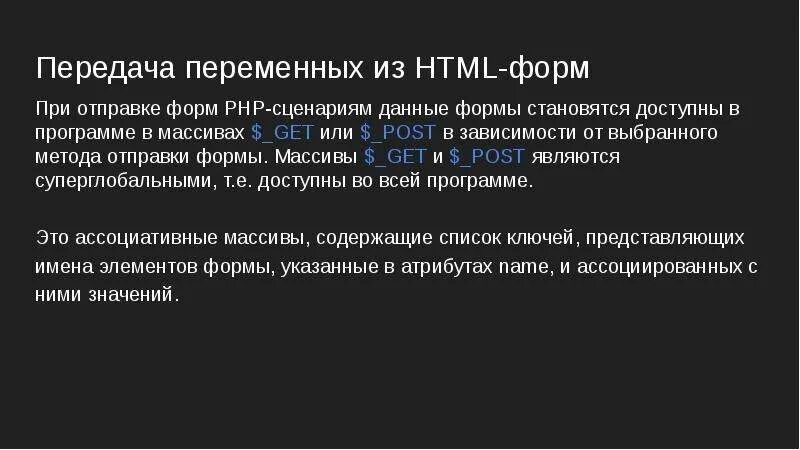 Передача переменных из HTML-форм

При отправке форм PHP-сценариям данные формы становятся доступны в программе в массивах $_GET или $_POST в зависимости от выбранного метода отправки формы. Массивы $_GET и $_POST являются суперглобальными, т.е. доступны во всей программе.

Это ассоциативные массивы, содержащие список ключей, представляющих имена элементов формы, указанные в атрибутах name, и ассоциированных с ними значений.